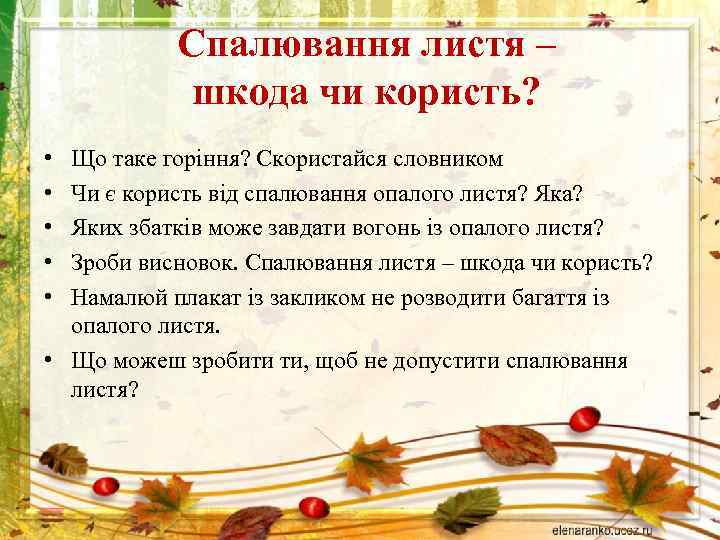 Спалювання листя – шкода чи користь?

• Що таке горіння? Скористайся словником
• Чи є користь від спалювання опалого листя? Яка?
• Яких збатків може завдати вогонь із опалого листя?
• Зроби висновок. Спалювання листя – шкода чи користь?
• Намалюй плакат із закликом не розводити багаття із опалого листя.
• Що можеш зробити ти, щоб не допустити спалювання листя?

elenaranko.ucoz.ru